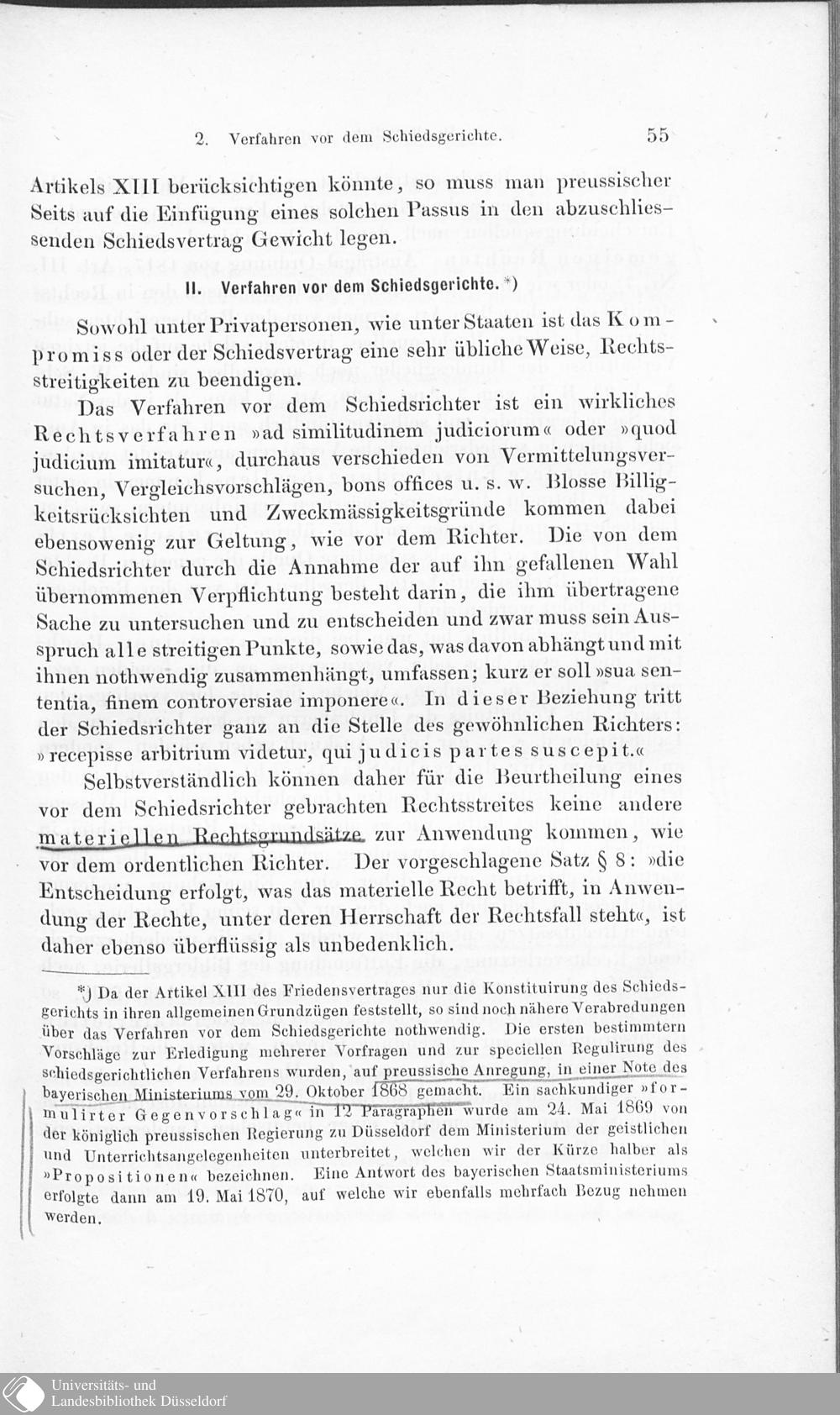 2. Verfahren vor dem Schiedsgerichte. 55

Artikels XIII berücksichtigen könnte, so muss man preussischer Seits auf die Einfügung eines solchen Passus in den abzuschliessenden Schiedsvertrag Gewicht legen.

II. Verfahren vor dem Schiedsgerichte. *)

Sowohl unter Privatpersonen, wie unter Staaten ist das Kompromiss oder der Schiedsvertrag eine sehr übliche Weise, Rechtsstreitigkeiten zu beendigen.

Das Verfahren vor dem Schiedsrichter ist ein wirkliches Rechtsverfahren »ad similitudinem judiciorum« oder »quod judicium imitatur«, durchaus verschieden von Vermittelungsversuchen, Vergleichsvorschlägen, bons offices u. s. w. Blosse Billigkeitsrücksichten und Zweckmässigkeitsgründe kommen dabei ebensowenig zur Geltung, wie vor dem Richter. Die von dem Schiedsrichter durch die Annahme der auf ihn gefallenen Wahl übernommenen Verpflichtung besteht darin, die ihm übertragene Sache zu untersuchen und zu entscheiden und zwar muss sein Ausspruch alle streitigen Punkte, sowie das, was davon abhängt und mit ihnen nothwendig zusammenhängt, umfassen; kurz er soll »sua sententia, finem controversiae imponere«. In dieser Beziehung tritt der Schiedsrichter ganz an die Stelle des gewöhnlichen Richters: »recepisse arbitrium videtur, qui judicis partes suscepit.«

Selbstverständlich können daher für die Beurtheilung eines vor dem Schiedsrichter gebrachten Rechtsstreites keine andere materiellen Rechtsgrundsätze zur Anwendung kommen, wie vor dem ordentlichen Richter. Der vorgeschlagene Satz § 8: »die Entscheidung erfolgt, was das materielle Recht betrifft, in Anwendung der Rechte, unter deren Herrschaft der Rechtsfall steht«, ist daher ebenso überflüssig als unbedenklich.

*) Da der Artikel XIII des Friedensvertrages nur die Konstituirung des Schiedsgerichts in ihren allgemeinen Grundzügen feststellt, so sind noch nähere Verabredungen über das Verfahren vor dem Schiedsgerichte nothwendig. Die ersten bestimmtern Vorschläge zur Erledigung mehrerer Vorfragen und zur speciellen Regulirung des schiedsgerichtlichen Verfahrens wurden, auf preussische Anregung, in einer Note des bayerischen Ministeriums vom 29. Oktober 1868 gemacht. Ein sachkundiger »formulirter Gegenvorschlag« in 12 Paragraphen wurde am 24. Mai 1869 von der königlich preussischen Regierung zu Düsseldorf dem Ministerium der geistlichen und Unterrichtsangelegenheiten unterbreitet, welchen wir der Kürze halber als »Propositionen« bezeichnen. Eine Antwort des bayerischen Staatsministeriums erfolgte dann am 19. Mai 1870, auf welche wir ebenfalls mehrfach Bezug nehmen werden.

Universitäts- und Landesbibliothek Düsseldorf